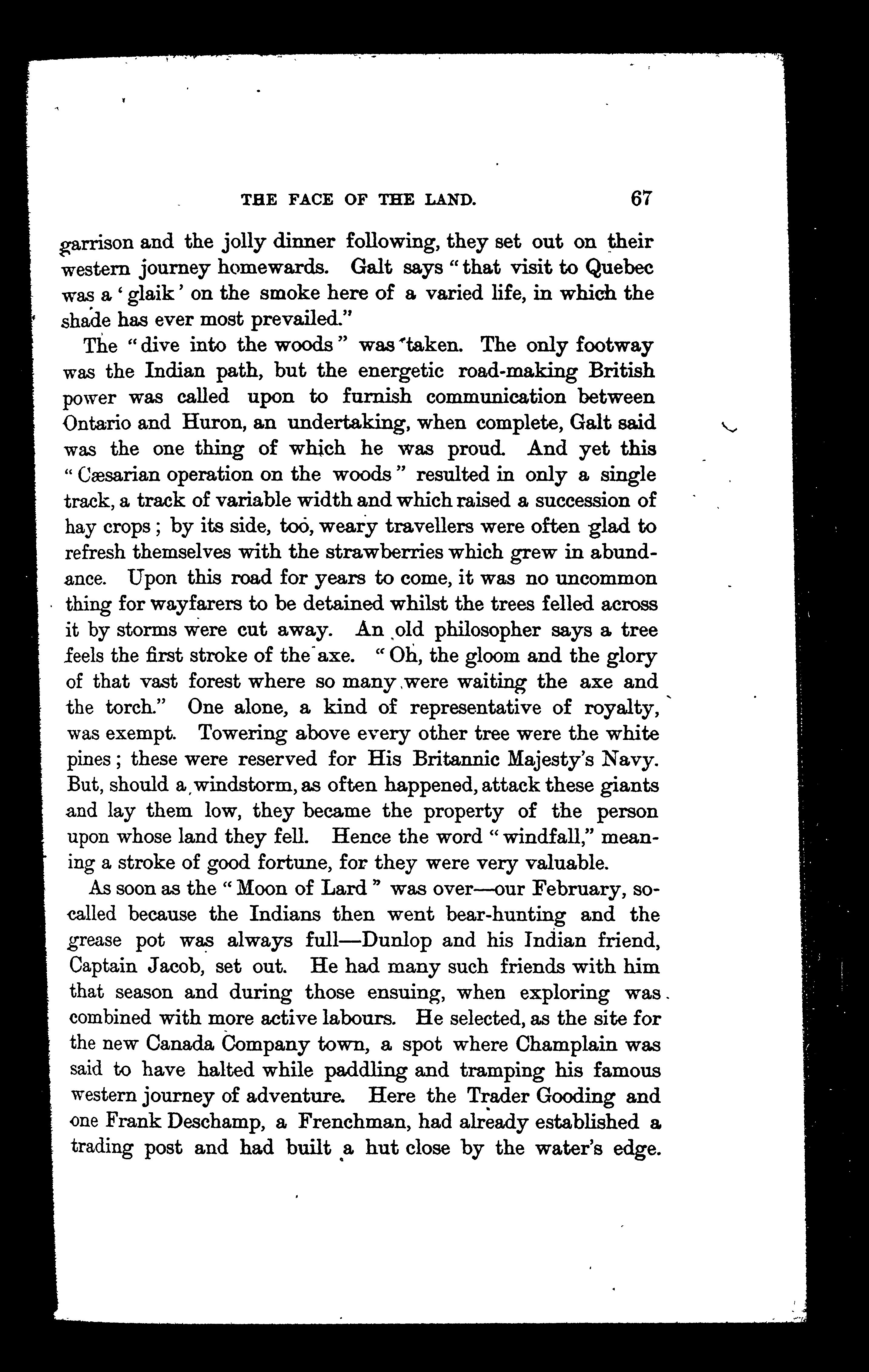 THE FACE OF THE LAND. 67

garrison and the jolly dinner following, they set out on their western journey homewards. Galt says "that visit to Quebec was a 'glaik' on the smoke here of a varied life, in which the shade has ever most prevailed."

The "dive into the woods" was taken. The only footway was the Indian path, but the energetic road-making British power was called upon to furnish communication between Ontario and Huron, an undertaking, when complete, Galt said was the one thing of which he was proud. And yet this "Cæsarian operation on the woods" resulted in only a single track, a track of variable width and which raised a succession of hay crops; by its side, too, weary travellers were often glad to refresh themselves with the strawberries which grew in abundance. Upon this road for years to come, it was no uncommon thing for wayfarers to be detained whilst the trees felled across it by storms were cut away. An old philosopher says a tree feels the first stroke of the axe. "Oh, the gloom and the glory of that vast forest where so many were waiting the axe and the torch." One alone, a kind of representative of royalty, was exempt. Towering above every other tree were the white pines; these were reserved for His Britannic Majesty's Navy. But, should a windstorm, as often happened, attack these giants and lay them low, they became the property of the person upon whose land they fell. Hence the word "windfall," meaning a stroke of good fortune, for they were very valuable.

As soon as the "Moon of Lard" was over—our February, so-called because the Indians then went bear-hunting and the grease pot was always full—Dunlop and his Indian friend, Captain Jacob, set out. He had many such friends with him that season and during those ensuing, when exploring was combined with more active labours. He selected, as the site for the new Canada Company town, a spot where Champlain was said to have halted while paddling and tramping his famous western journey of adventure. Here the Trader Gooding and one Frank Deschamp, a Frenchman, had already established a trading post and had built a hut close by the water's edge.